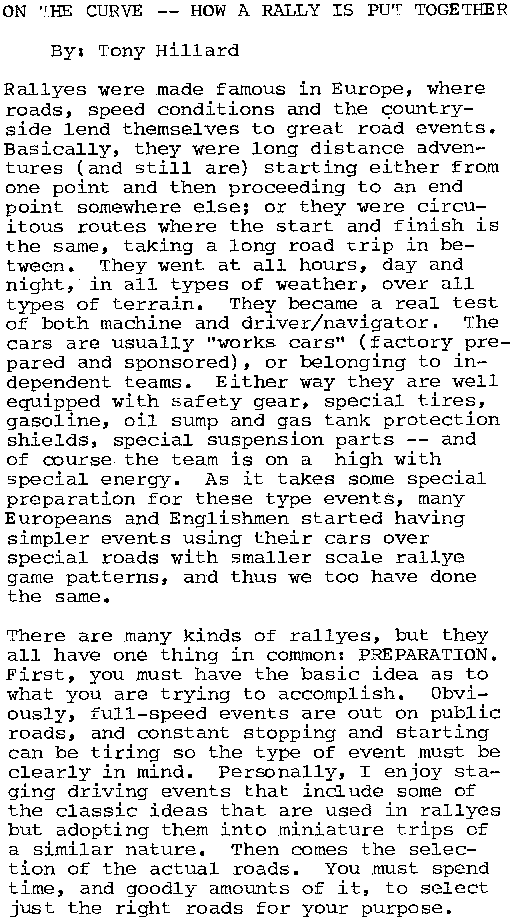 ON THE CURVE -- HOW A RALLY IS PUT TOGETHER

By: Tony Hillard

Rallyes were made famous in Europe, where roads, speed conditions and the countryside lend themselves to great road events. Basically, they were long distance adventures (and still are) starting either from one point and then proceeding to an end point somewhere else; or they were circuitous routes where the start and finish is the same, taking a long road trip in between. They went at all hours, day and night, in all types of weather, over all types of terrain. They became a real test of both machine and driver/navigator. The cars are usually "works cars" (factory prepared and sponsored), or belonging to independent teams. Either way they are well equipped with safety gear, special tires, gasoline, oil sump and gas tank protection shields, special suspension parts -- and of course the team is on a high with special energy. As it takes some special preparation for these type events, many Europeans and Englishmen started having simpler events using their cars over special roads with smaller scale rallye game patterns, and thus we too have done the same.

There are many kinds of rallyes, but they all have one thing in common: PREPARATION. First, you must have the basic idea as to what you are trying to accomplish. Obviously, full-speed events are out on public roads, and constant stopping and starting can be tiring so the type of event must be clearly in mind. Personally, I enjoy staging driving events that include some of the classic ideas that are used in rallyes but adopting them into miniature trips of a similar nature. Then comes the selection of the actual roads. You must spend time, and goodly amounts of it, to select just the right roads for your purpose.